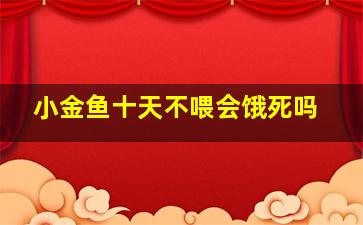 小金鱼十天不喂会饿死吗